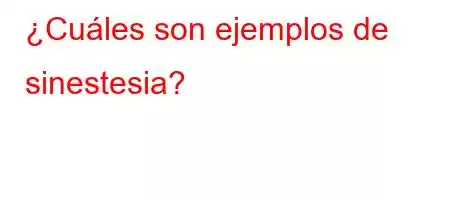 ¿Cuáles son ejemplos de sinestesia?